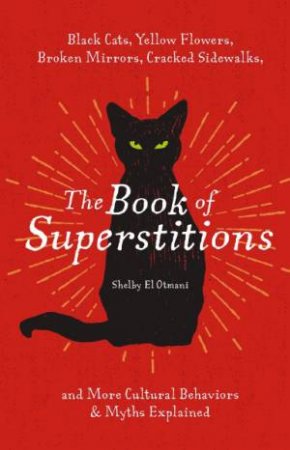 Black Cats, Yellow Flowers, Broken Mirrors, Cracked Sidewalks,

The Book of Superstitions

Shelby El Otmani

and More Cultural Behaviors & Myths Explained